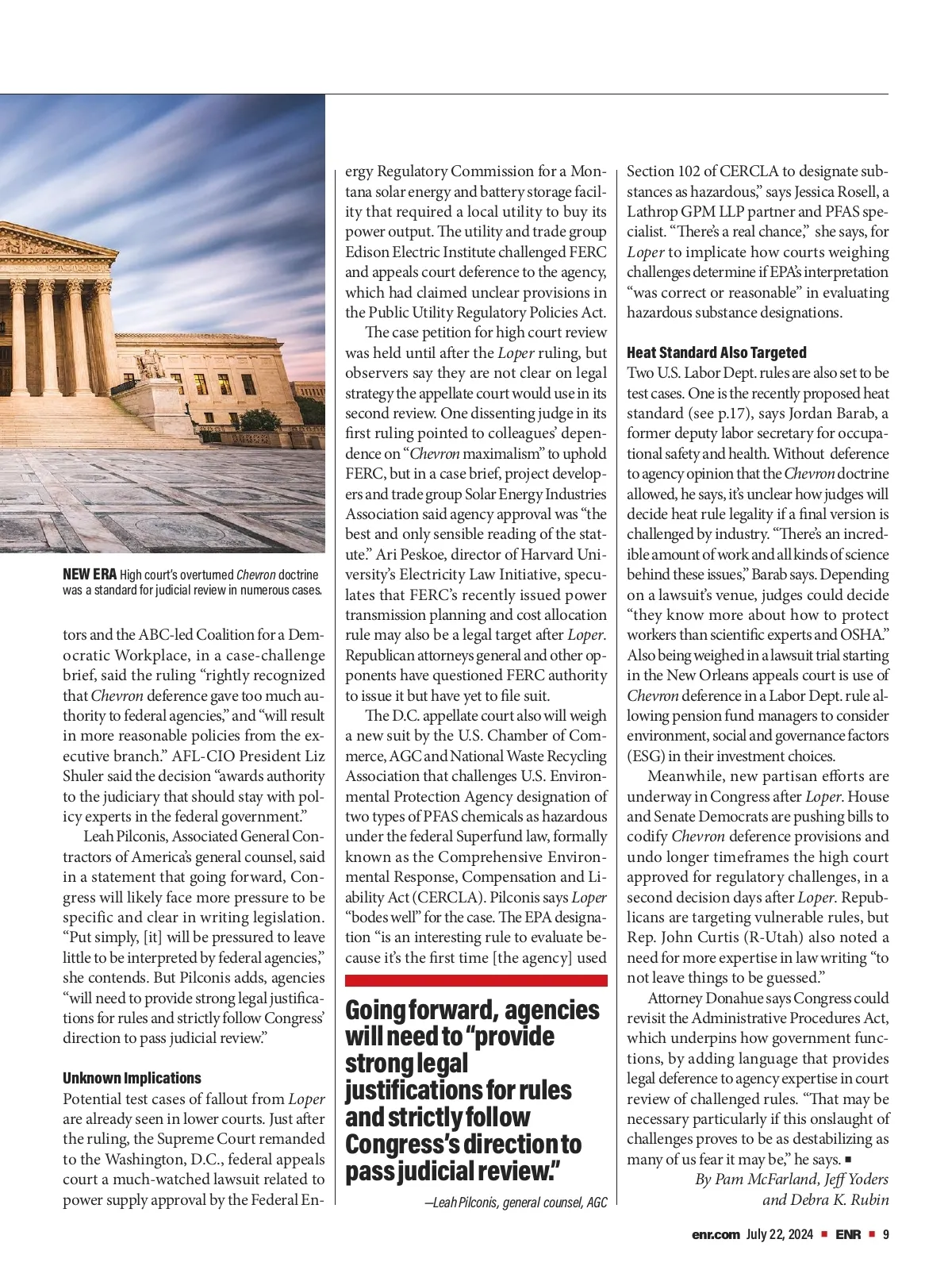 NEW ERA High court's overturned Chevron doctrine was a standard for judicial review in numerous cases.

tors and the ABC-led Coalition for a Democratic Workplace, in a case-challenge brief, said the ruling "rightly recognized that Chevron deference gave too much authority to federal agencies," and "will result in more reasonable policies from the executive branch." AFL-CIO President Liz Shuler said the decision "awards authority to the judiciary that should stay with policy experts in the federal government."

Leah Pilconis, Associated General Contractors of America's general counsel, said in a statement that going forward, Congress will likely face more pressure to be specific and clear in writing legislation. "Put simply, [it] will be pressured to leave little to be interpreted by federal agencies," she contends. But Pilconis adds, agencies "will need to provide strong legal justifications for rules and strictly follow Congress' direction to pass judicial review."

Unknown Implications

Potential test cases of fallout from Loper are already seen in lower courts. Just after the ruling, the Supreme Court remanded to the Washington, D.C., federal appeals court a much-watched lawsuit related to power supply approval by the Federal Energy Regulatory Commission for a Montana solar energy and battery storage facility that required a local utility to buy its power output. The utility and trade group Edison Electric Institute challenged FERC and appeals court deference to the agency, which had claimed unclear provisions in the Public Utility Regulatory Policies Act.

The case petition for high court review was held until after the Loper ruling, but observers say they are not clear on legal strategy the appellate court would use in its second review. One dissenting judge in its first ruling pointed to colleagues' dependence on "Chevron maximalism" to uphold FERC, but in a case brief, project developers and trade group Solar Energy Industries Association said agency approval was "the best and only sensible reading of the statute." Ari Peskoe, director of Harvard University's Electricity Law Initiative, speculates that FERC's recently issued power transmission planning and cost allocation rule may also be a legal target after Loper. Republican attorneys general and other opponents have questioned FERC authority to issue it but have yet to file suit.

The D.C. appellate court also will weigh a new suit by the U.S. Chamber of Commerce, AGC and National Waste Recycling Association that challenges U.S. Environmental Protection Agency designation of two types of PFAS chemicals as hazardous under the federal Superfund law, formally known as the Comprehensive Environmental Response, Compensation and Liability Act (CERCLA). Pilconis says Loper "bodes well" for the case. The EPA designation "is an interesting rule to evaluate because it's the first time [the agency] used

Going forward, agencies will need to "provide strong legal justifications for rules and strictly follow Congress's direction to pass judicial review."
—Leah Pilconis, general counsel, AGC

Section 102 of CERCLA to designate substances as hazardous," says Jessica Rosell, a Lathrop GPM LLP partner and PFAS specialist. "There's a real chance," she says, for Loper to implicate how courts weighing challenges determine if EPA's interpretation "was correct or reasonable" in evaluating hazardous substance designations.

Heat Standard Also Targeted

Two U.S. Labor Dept. rules are also set to be test cases. One is the recently proposed heat standard (see p.17), says Jordan Barab, a former deputy labor secretary for occupational safety and health. Without deference to agency opinion that the Chevron doctrine allowed, he says, it's unclear how judges will decide heat rule legality if a final version is challenged by industry. "There's an incredible amount of work and all kinds of science behind these issues," Barab says. Depending on a lawsuit's venue, judges could decide "they know more about how to protect workers than scientific experts and OSHA." Also being weighed in a lawsuit trial starting in the New Orleans appeals court is use of Chevron deference in a Labor Dept. rule allowing pension fund managers to consider environment, social and governance factors (ESG) in their investment choices.

Meanwhile, new partisan efforts are underway in Congress after Loper. House and Senate Democrats are pushing bills to codify Chevron deference provisions and undo longer timeframes the high court approved for regulatory challenges, in a second decision days after Loper. Republicans are targeting vulnerable rules, but Rep. John Curtis (R-Utah) also noted a need for more expertise in law writing "to not leave things to be guessed."

Attorney Donahue says Congress could revisit the Administrative Procedures Act, which underpins how government functions, by adding language that provides legal deference to agency expertise in court review of challenged rules. "That may be necessary particularly if this onslaught of challenges proves to be as destabilizing as many of us fear it may be," he says. ■

By Pam McFarland, Jeff Yoders and Debra K. Rubin

enr.com July 22, 2024 ■ ENR ■ 9